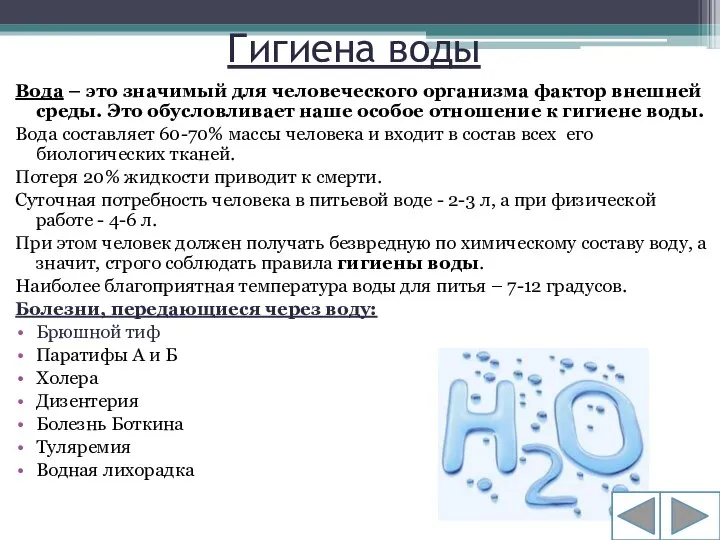 Гигиена воды

Вода – это значимый для человеческого организма фактор внешней среды. Это обусловливает наше особое отношение к гигиене воды.

Вода составляет 60-70% массы человека и входит в состав всех его биологических тканей.

Потеря 20% жидкости приводит к смерти.

Суточная потребность человека в питьевой воде - 2-3 л, а при физической работе - 4-6 л.

При этом человек должен получать безвредную по химическому составу воду, а значит, строго соблюдать правила гигиены воды.

Наиболее благоприятная температура воды для питья – 7-12 градусов.

Болезни, передающиеся через воду:

• Брюшной тиф
• Паратифы А и Б
• Холера
• Дизентерия
• Болезнь Боткина
• Туляремия
• Водная лихорадка

$H_2O$